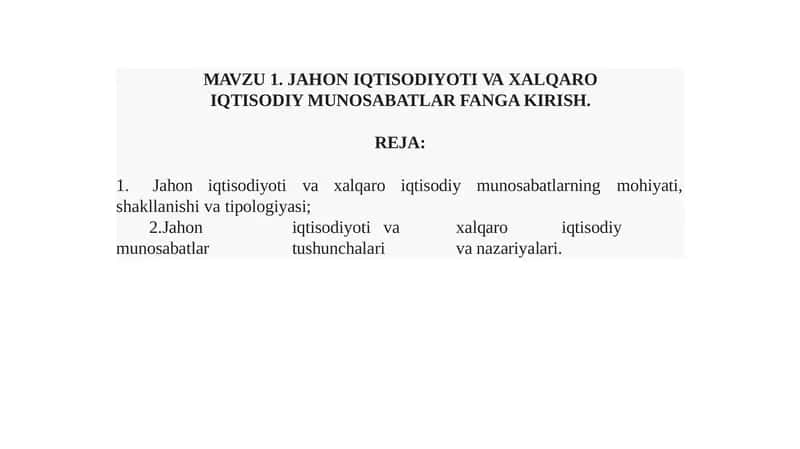 MAVZU 1. JAHON IQTISODIYOTI VA XALQARO IQTISODIY MUNOSABATLAR FANGA KIRISH.

REJA:

1. Jahon iqtisodiyoti va xalqaro iqtisodiy munosabatlarning mohiyati, shakllanishi va tipologiyasi;

2.Jahon iqtisodiyoti va xalqaro iqtisodiy munosabatlar tushunchalari va nazariyalari.